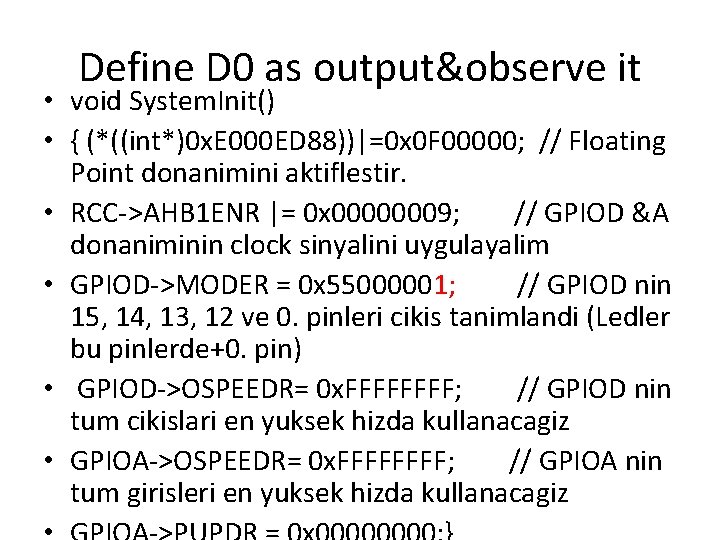 Define D0 as output&observe it

• void SystemInit()

• { (*((int*)0xE000ED88))|=0x0F00000; // Floating Point donanimini aktiflestir.

• RCC->AHB1ENR |= 0x00000009; // GPIOD &A donaniminin clock sinyalini uygulayalim

• GPIOD->MODER = 0x55000001; // GPIOD nin 15, 14, 13, 12 ve 0. pinleri cikis tanimlandi (Ledler bu pinlerde+0. pin)

• GPIOD->OSPEEDR= 0xFFFFFFFF; // GPIOD nin tum cikislari en yuksek hizda kullanacagiz

• GPIOA->OSPEEDR= 0xFFFFFFFF; // GPIOA nin tum girisleri en yuksek hizda kullanacagiz

• GPIOA->PUPDR = 0x00000000;}